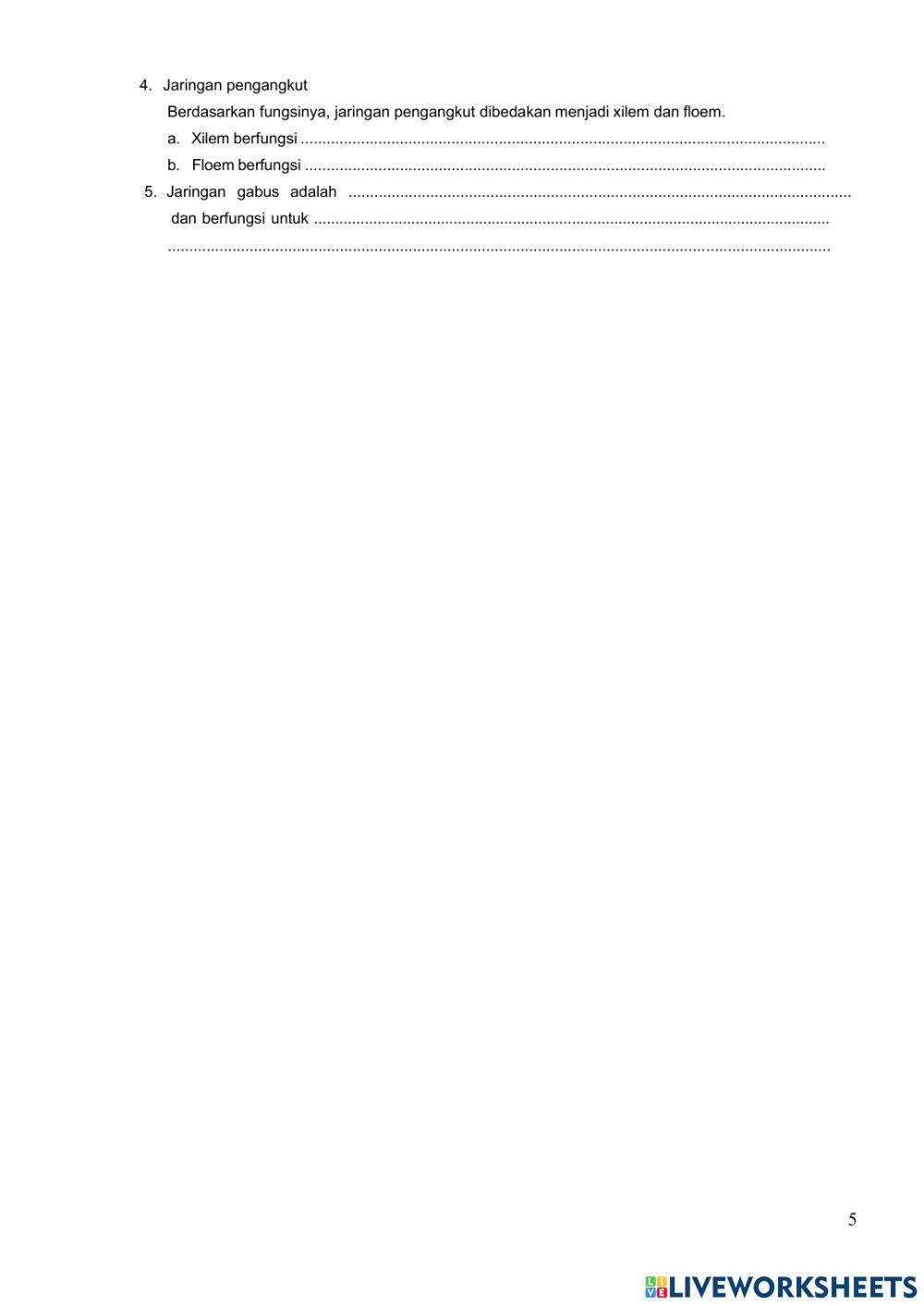 4. Jaringan pengangkut

Berdasarkan fungsinya, jaringan pengangkut dibedakan menjadi xilem dan floem.

a. Xilem berfungsi ____

b. Floem berfungsi ____

5. Jaringan gabus adalah ____ dan berfungsi untuk ____

____

5

LIVEWORKSHEETS